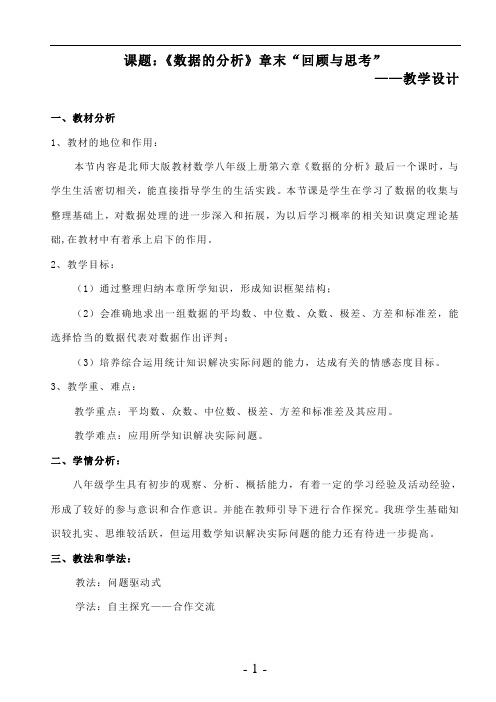 课题：《数据的分析》章末“回顾与思考”

——教学设计

一、教材分析

1、教材的地位和作用：

本节内容是北师大版教材数学八年级上册第六章《数据的分析》最后一个课时，与学生生活密切相关，能直接指导学生的生活实践。本节课是学生在学习了数据的收集与整理基础上，对数据处理的进一步深入和拓展，为以后学习概率的相关知识奠定理论基础，在教材中有着承上启下的作用。

2、教学目标：

（1）通过整理归纳本章所学知识，形成知识框架结构；

（2）会准确地求出一组数据的平均数、中位数、众数、极差、方差和标准差，能选择恰当的数据代表对数据作出评判；

（3）培养综合运用统计知识解决实际问题的能力，达成有关的情感态度目标。

3、教学重、难点：

教学重点：平均数、众数、中位数、极差、方差和标准差及其应用。

教学难点：应用所学知识解决实际问题。

二、学情分析：

八年级学生具有初步的观察、分析、概括能力，有着一定的学习经验及活动经验，形成了较好的参与意识和合作意识。并能在教师引导下进行合作探究。我班学生基础知识较扎实、思维较活跃，但运用数学知识解决实际问题的能力还有待进一步提高。

三、教法和学法：

教法：问题驱动式

学法：自主探究——合作交流

- 1 -